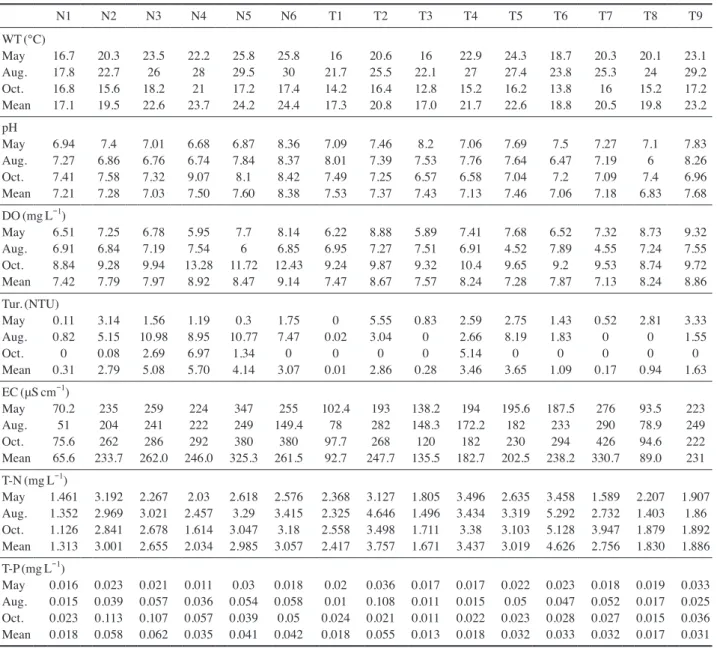 |  | N1 | N2 | N3 | N4 | N5 | N6 | T1 | T2 | T3 | T4 | T5 | T6 | T7 | T8 | T9 |
|---|---|---|---|---|---|---|---|---|---|---|---|---|---|---|---|
| WT (°C) |  |  |  |  |  |  |  |  |  |  |  |  |  |  |  |
| May | 16.7 | 20.3 | 23.5 | 22.2 | 25.8 | 25.8 | 16 | 20.6 | 16 | 22.9 | 24.3 | 18.7 | 20.3 | 20.1 | 23.1 |
| Aug. | 17.8 | 22.7 | 26 | 28 | 29.5 | 30 | 21.7 | 25.5 | 22.1 | 27 | 27.4 | 23.8 | 25.3 | 24 | 29.2 |
| Oct. | 16.8 | 15.6 | 18.2 | 21 | 17.2 | 17.4 | 14.2 | 16.4 | 12.8 | 15.2 | 16.2 | 13.8 | 16 | 15.2 | 17.2 |
| Mean | 17.1 | 19.5 | 22.6 | 23.7 | 24.2 | 24.4 | 17.3 | 20.8 | 17.0 | 21.7 | 22.6 | 18.8 | 20.5 | 19.8 | 23.2 |
| pH |  |  |  |  |  |  |  |  |  |  |  |  |  |  |  |
| May | 6.94 | 7.4 | 7.01 | 6.68 | 6.87 | 8.36 | 7.09 | 7.46 | 8.2 | 7.06 | 7.69 | 7.5 | 7.27 | 7.1 | 7.83 |
| Aug. | 7.27 | 6.86 | 6.76 | 6.74 | 7.84 | 8.37 | 8.01 | 7.39 | 7.53 | 7.76 | 7.64 | 6.47 | 7.19 | 6 | 8.26 |
| Oct. | 7.41 | 7.58 | 7.32 | 9.07 | 8.1 | 8.42 | 7.49 | 7.25 | 6.57 | 6.58 | 7.04 | 7.2 | 7.09 | 7.4 | 6.96 |
| Mean | 7.21 | 7.28 | 7.03 | 7.50 | 7.60 | 8.38 | 7.53 | 7.37 | 7.43 | 7.13 | 7.46 | 7.06 | 7.18 | 6.83 | 7.68 |
| DO (mg $L^{-1}$) |  |  |  |  |  |  |  |  |  |  |  |  |  |  |  |
| May | 6.51 | 7.25 | 6.78 | 5.95 | 7.7 | 8.14 | 6.22 | 8.88 | 5.89 | 7.41 | 7.68 | 6.52 | 7.32 | 8.73 | 9.32 |
| Aug. | 6.91 | 6.84 | 7.19 | 7.54 | 6 | 6.85 | 6.95 | 7.27 | 7.51 | 6.91 | 4.52 | 7.89 | 4.55 | 7.24 | 7.55 |
| Oct. | 8.84 | 9.28 | 9.94 | 13.28 | 11.72 | 12.43 | 9.24 | 9.87 | 9.32 | 10.4 | 9.65 | 9.2 | 9.53 | 8.74 | 9.72 |
| Mean | 7.42 | 7.79 | 7.97 | 8.92 | 8.47 | 9.14 | 7.47 | 8.67 | 7.57 | 8.24 | 7.28 | 7.87 | 7.13 | 8.24 | 8.86 |
| Tur. (NTU) |  |  |  |  |  |  |  |  |  |  |  |  |  |  |  |
| May | 0.11 | 3.14 | 1.56 | 1.19 | 0.3 | 1.75 | 0 | 5.55 | 0.83 | 2.59 | 2.75 | 1.43 | 0.52 | 2.81 | 3.33 |
| Aug. | 0.82 | 5.15 | 10.98 | 8.95 | 10.77 | 7.47 | 0.02 | 3.04 | 0 | 2.66 | 8.19 | 1.83 | 0 | 0 | 1.55 |
| Oct. | 0 | 0.08 | 2.69 | 6.97 | 1.34 | 0 | 0 | 0 | 0 | 5.14 | 0 | 0 | 0 | 0 | 0 |
| Mean | 0.31 | 2.79 | 5.08 | 5.70 | 4.14 | 3.07 | 0.01 | 2.86 | 0.28 | 3.46 | 3.65 | 1.09 | 0.17 | 0.94 | 1.63 |
| EC (μS $cm^{-1}$) |  |  |  |  |  |  |  |  |  |  |  |  |  |  |  |
| May | 70.2 | 235 | 259 | 224 | 347 | 255 | 102.4 | 193 | 138.2 | 194 | 195.6 | 187.5 | 276 | 93.5 | 223 |
| Aug. | 51 | 204 | 241 | 222 | 249 | 149.4 | 78 | 282 | 148.3 | 172.2 | 182 | 233 | 290 | 78.9 | 249 |
| Oct. | 75.6 | 262 | 286 | 292 | 380 | 380 | 97.7 | 268 | 120 | 182 | 230 | 294 | 426 | 94.6 | 222 |
| Mean | 65.6 | 233.7 | 262.0 | 246.0 | 325.3 | 261.5 | 92.7 | 247.7 | 135.5 | 182.7 | 202.5 | 238.2 | 330.7 | 89.0 | 231 |
| T-N (mg $L^{-1}$) |  |  |  |  |  |  |  |  |  |  |  |  |  |  |  |
| May | 1.461 | 3.192 | 2.267 | 2.03 | 2.618 | 2.576 | 2.368 | 3.127 | 1.805 | 3.496 | 2.635 | 3.458 | 1.589 | 2.207 | 1.907 |
| Aug. | 1.352 | 2.969 | 3.021 | 2.457 | 3.29 | 3.415 | 2.325 | 4.646 | 1.496 | 3.434 | 3.319 | 5.292 | 2.732 | 1.403 | 1.86 |
| Oct. | 1.126 | 2.841 | 2.678 | 1.614 | 3.047 | 3.18 | 2.558 | 3.498 | 1.711 | 3.38 | 3.103 | 5.128 | 3.947 | 1.879 | 1.892 |
| Mean | 1.313 | 3.001 | 2.655 | 2.034 | 2.985 | 3.057 | 2.417 | 3.757 | 1.671 | 3.437 | 3.019 | 4.626 | 2.756 | 1.830 | 1.886 |
| T-P (mg $L^{-1}$) |  |  |  |  |  |  |  |  |  |  |  |  |  |  |  |
| May | 0.016 | 0.023 | 0.021 | 0.011 | 0.03 | 0.018 | 0.02 | 0.036 | 0.017 | 0.017 | 0.022 | 0.023 | 0.018 | 0.019 | 0.033 |
| Aug. | 0.015 | 0.039 | 0.057 | 0.036 | 0.054 | 0.058 | 0.01 | 0.108 | 0.011 | 0.015 | 0.05 | 0.047 | 0.052 | 0.017 | 0.025 |
| Oct. | 0.023 | 0.113 | 0.107 | 0.057 | 0.039 | 0.05 | 0.024 | 0.021 | 0.011 | 0.022 | 0.023 | 0.028 | 0.027 | 0.015 | 0.036 |
| Mean | 0.018 | 0.058 | 0.062 | 0.035 | 0.041 | 0.042 | 0.018 | 0.055 | 0.013 | 0.018 | 0.032 | 0.033 | 0.032 | 0.017 | 0.031 |